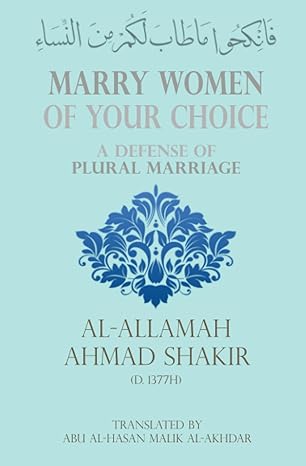 فَانكِحُوا مَا طَابَ لَكُم مِّنَ النِّسَاءِ

MARRY WOMEN OF YOUR CHOICE

A DEFENSE OF PLURAL MARRIAGE

AL-ALLAMAH AHMAD SHAKIR

(D. 1377H)

TRANSLATED BY
ABU AL-HASAN MALIK AL-AKHDAR